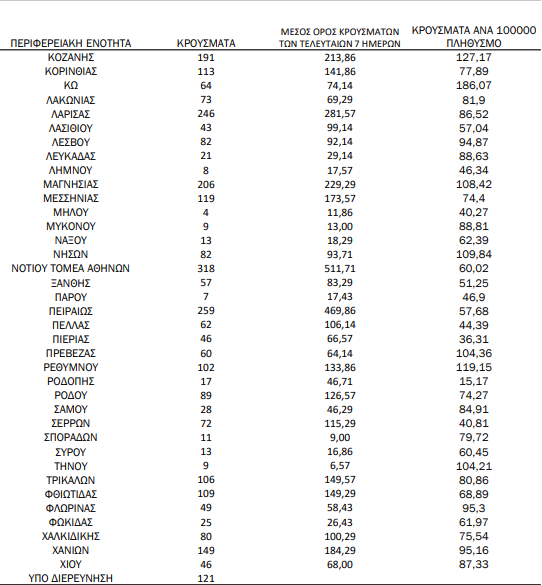 | ΠΕΡΙΦΕΡΕΙΑΚΗ ΕΝΟΤΗΤΑ | ΚΡΟΥΣΜΑΤΑ | ΜΕΣΟΣ ΟΡΟΣ ΚΡΟΥΣΜΑΤΩΝ ΤΩΝ ΤΕΛΕΥΤΑΙΩΝ 7 ΗΜΕΡΩΝ | ΚΡΟΥΣΜΑΤΑ ΑΝΑ 100000 ΠΛΗΘΥΣΜΟ |
|---|---|---|---|
| ΚΟΖΑΝΗΣ | 191 | 213,86 | 127,17 |
| ΚΟΡΙΝΘΙΑΣ | 113 | 141,86 | 77,89 |
| ΚΩ | 64 | 74,14 | 186,07 |
| ΛΑΚΩΝΙΑΣ | 73 | 69,29 | 81,9 |
| ΛΑΡΙΣΑΣ | 246 | 281,57 | 86,52 |
| ΛΑΣΙΘΙΟΥ | 43 | 99,14 | 57,04 |
| ΛΕΣΒΟΥ | 82 | 92,14 | 94,87 |
| ΛΕΥΚΑΔΑΣ | 21 | 29,14 | 88,63 |
| ΛΗΜΝΟΥ | 8 | 17,57 | 46,34 |
| ΜΑΓΝΗΣΙΑΣ | 206 | 229,29 | 108,42 |
| ΜΕΣΣΗΝΙΑΣ | 119 | 173,57 | 74,4 |
| ΜΗΛΟΥ | 4 | 11,86 | 40,27 |
| ΜΥΚΟΝΟΥ | 9 | 13,00 | 88,81 |
| ΝΑΞΟΥ | 13 | 18,29 | 62,39 |
| ΝΗΣΩΝ | 82 | 93,71 | 109,84 |
| ΝΟΤΙΟΥ ΤΟΜΕΑ ΑΘΗΝΩΝ | 318 | 511,71 | 60,02 |
| ΞΑΝΘΗΣ | 57 | 83,29 | 51,25 |
| ΠΑΡΟΥ | 7 | 17,43 | 46,9 |
| ΠΕΙΡΑΙΩΣ | 259 | 469,86 | 57,68 |
| ΠΕΛΛΑΣ | 62 | 106,14 | 44,39 |
| ΠΙΕΡΙΑΣ | 46 | 66,57 | 36,31 |
| ΠΡΕΒΕΖΑΣ | 60 | 64,14 | 104,36 |
| ΡΕΘΥΜΝΟΥ | 102 | 133,86 | 119,15 |
| ΡΟΔΟΠΗΣ | 17 | 46,71 | 15,17 |
| ΡΟΔΟΥ | 89 | 126,57 | 74,27 |
| ΣΑΜΟΥ | 28 | 46,29 | 84,91 |
| ΣΕΡΡΩΝ | 72 | 115,29 | 40,81 |
| ΣΠΟΡΑΔΩΝ | 11 | 9,00 | 79,72 |
| ΣΥΡΟΥ | 13 | 16,86 | 60,45 |
| ΤΗΝΟΥ | 9 | 6,57 | 104,21 |
| ΤΡΙΚΑΛΩΝ | 106 | 149,57 | 80,86 |
| ΦΘΙΩΤΙΔΑΣ | 109 | 149,29 | 68,89 |
| ΦΛΩΡΙΝΑΣ | 49 | 58,43 | 95,3 |
| ΦΩΚΙΔΑΣ | 25 | 26,43 | 61,97 |
| ΧΑΛΚΙΔΙΚΗΣ | 80 | 100,29 | 75,54 |
| ΧΑΝΙΩΝ | 149 | 184,29 | 95,16 |
| ΧΙΟΥ | 46 | 68,00 | 87,33 |
| ΥΠΟ ΔΙΕΡΕΥΝΗΣΗ | 121 | | |